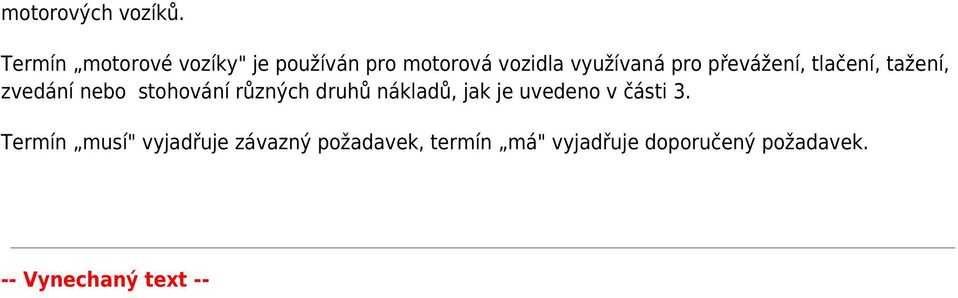 motorových vozíků.

Termín „motorové vozíky" je používán pro motorová vozidla využívaná pro převážení, tlačení, tažení, zvedání nebo stohování různých druhů nákladů, jak je uvedeno v části 3.

Termín „musí" vyjadřuje závazný požadavek, termín „má" vyjadřuje doporučený požadavek.

-- Vynechaný text --